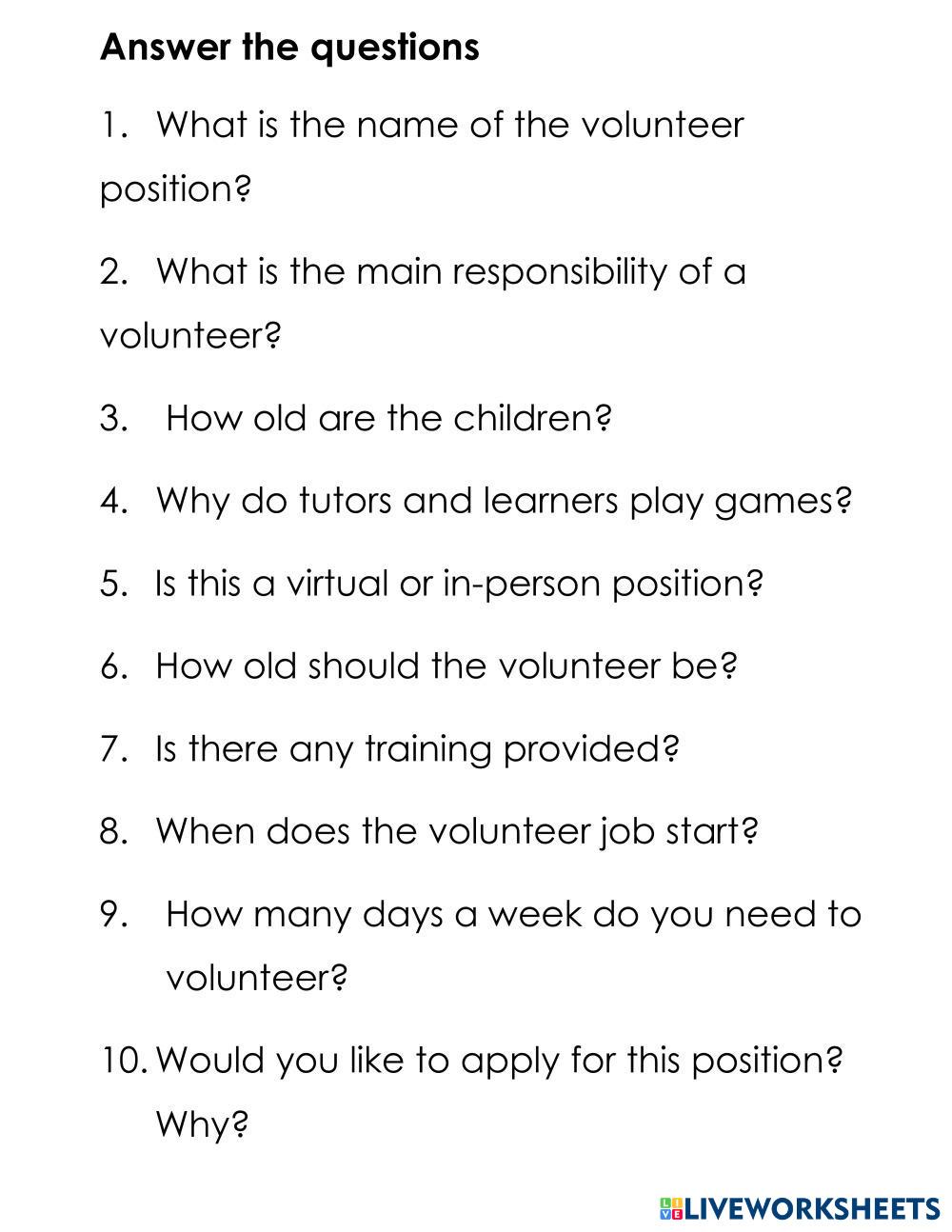 Answer the questions

1. What is the name of the volunteer position?

2. What is the main responsibility of a volunteer?

3. How old are the children?

4. Why do tutors and learners play games?

5. Is this a virtual or in-person position?

6. How old should the volunteer be?

7. Is there any training provided?

8. When does the volunteer job start?

9. How many days a week do you need to volunteer?

10. Would you like to apply for this position? Why?

LIVEWORKSHEETS